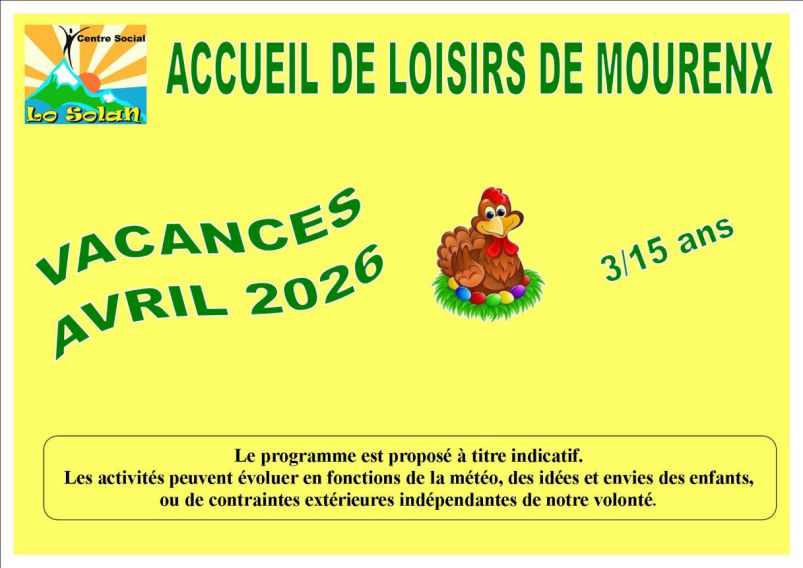 Centre Social
Lo Solan

ACCUEIL DE LOISIRS DE MOURENX

VACANCES
AVRIL 2026

3/15 ans

Le programme est proposé à titre indicatif.
Les activités peuvent évoluer en fonctions de la météo, des idées et envies des enfants, ou de contraintes extérieures indépendantes de notre volonté.